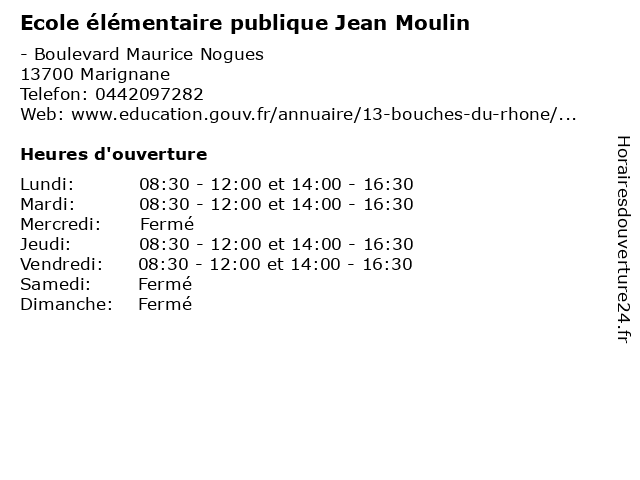 Ecole élémentaire publique Jean Moulin

- Boulevard Maurice Nogues
13700 Marignane
Telefon: 0442097282
Web: www.education.gouv.fr/annuaire/13-bouches-du-rhone/...

Heures d'ouverture

Lundi: 08:30 - 12:00 et 14:00 - 16:30
Mardi: 08:30 - 12:00 et 14:00 - 16:30
Mercredi: Fermé
Jeudi: 08:30 - 12:00 et 14:00 - 16:30
Vendredi: 08:30 - 12:00 et 14:00 - 16:30
Samedi: Fermé
Dimanche: Fermé

Horairesdouverture24.fr